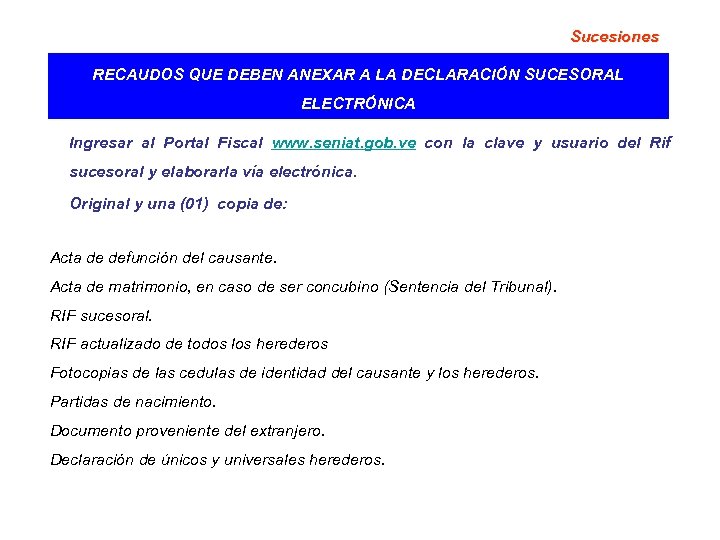 Sucesiones

RECAUDOS QUE DEBEN ANEXAR A LA DECLARACIÓN SUCESORAL ELECTRÓNICA

Ingresar al Portal Fiscal www.seniat.gob.ve con la clave y usuario del Rif sucesoral y elaborarla vía electrónica.

Original y una (01) copia de:

Acta de defunción del causante.

Acta de matrimonio, en caso de ser concubino (Sentencia del Tribunal).

RIF sucesoral.

RIF actualizado de todos los herederos

Fotocopias de las cedulas de identidad del causante y los herederos.

Partidas de nacimiento.

Documento proveniente del extranjero.

Declaración de únicos y universales herederos.